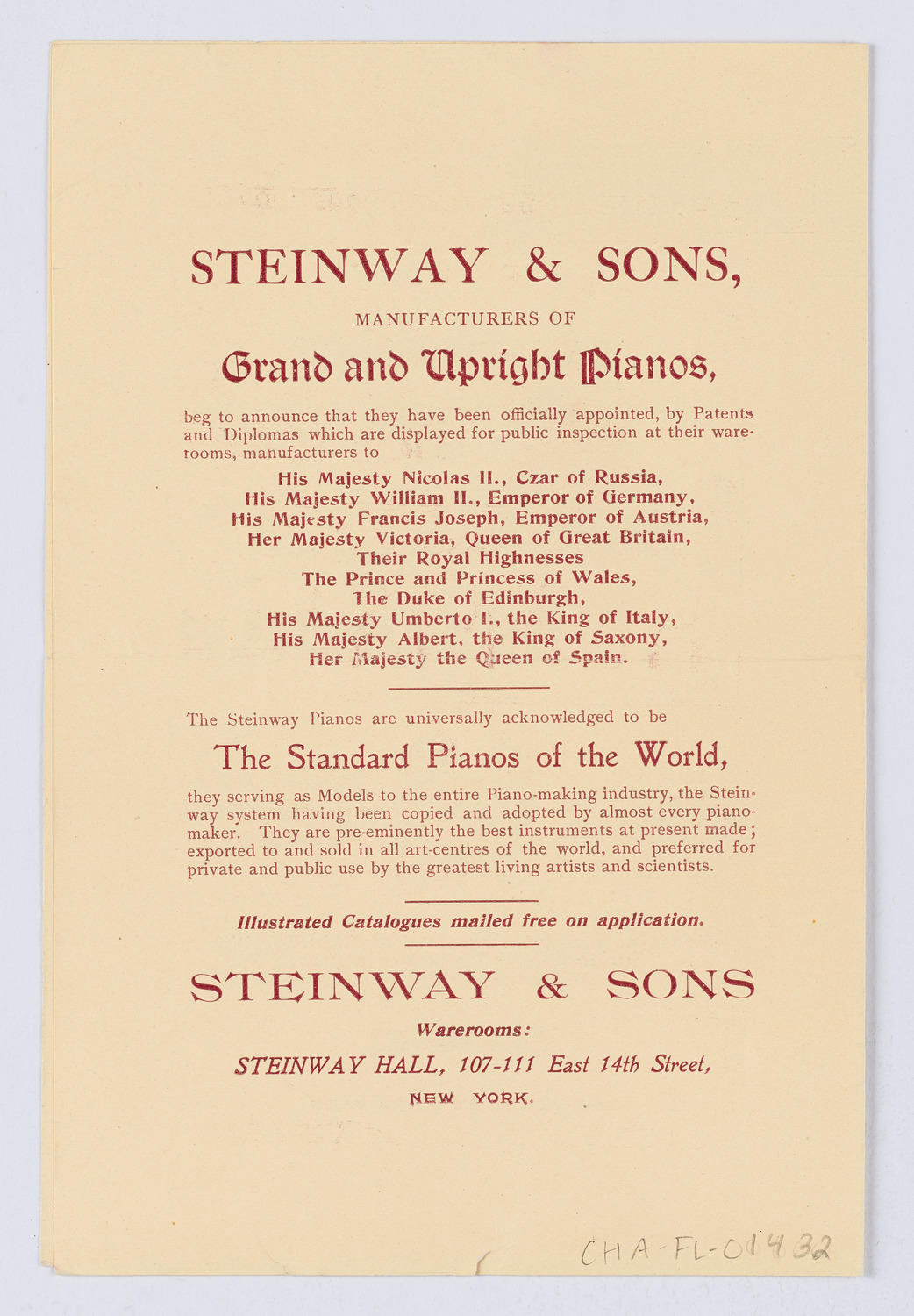 STEINWAY & SONS,

MANUFACTURERS OF

Grand and Upright Pianos,

beg to announce that they have been officially appointed, by Patents and Diplomas which are displayed for public inspection at their warerooms, manufacturers to

His Majesty Nicolas II., Czar of Russia,
His Majesty William II., Emperor of Germany,
His Majesty Francis Joseph, Emperor of Austria,
Her Majesty Victoria, Queen of Great Britain,
Their Royal Highnesses
The Prince and Princess of Wales,
The Duke of Edinburgh,
His Majesty Umberto I., the King of Italy,
His Majesty Albert, the King of Saxony,
Her Majesty the Queen of Spain.

The Steinway Pianos are universally acknowledged to be

The Standard Pianos of the World,

they serving as Models to the entire Piano-making industry, the Steinway system having been copied and adopted by almost every pianomaker. They are pre-eminently the best instruments at present made; exported to and sold in all art-centres of the world, and preferred for private and public use by the greatest living artists and scientists.

Illustrated Catalogues mailed free on application.

STEINWAY & SONS

Warerooms:

STEINWAY HALL, 107-111 East 14th Street,

NEW YORK.

CHA-FL-01432